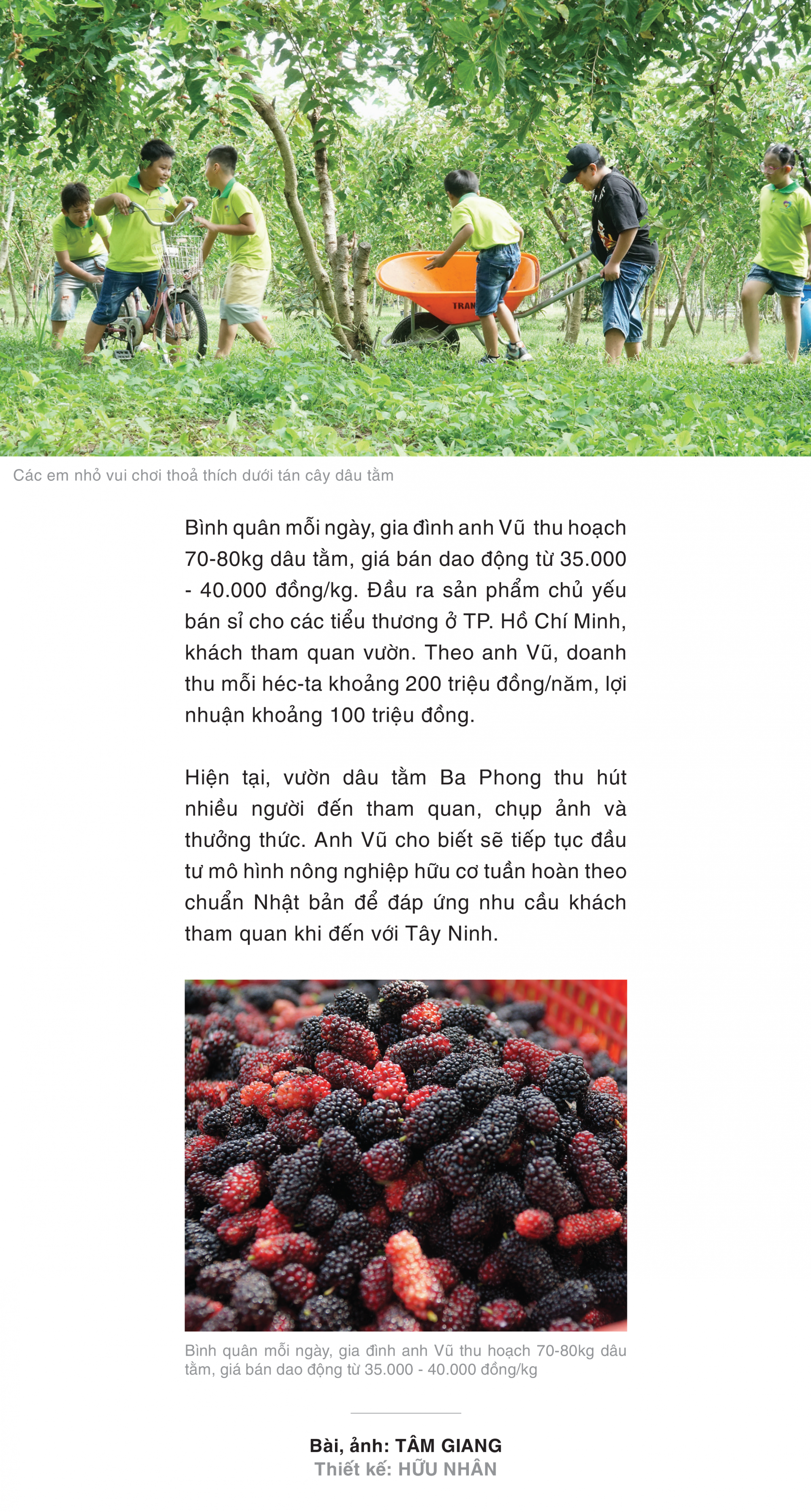 Các em nhỏ vui chơi thoả thích dưới tán cây dâu tằm

Bình quân mỗi ngày, gia đình anh Vũ thu hoạch 70-80kg dâu tằm, giá bán dao động từ 35.000 - 40.000 đồng/kg. Đầu ra sản phẩm chủ yếu bán sỉ cho các tiểu thương ở TP. Hồ Chí Minh, khách tham quan vườn. Theo anh Vũ, doanh thu mỗi héc-ta khoảng 200 triệu đồng/năm, lợi nhuận khoảng 100 triệu đồng.

Hiện tại, vườn dâu tằm Ba Phong thu hút nhiều người đến tham quan, chụp ảnh và thưởng thức. Anh Vũ cho biết sẽ tiếp tục đầu tư mô hình nông nghiệp hữu cơ tuần hoàn theo chuẩn Nhật bản để đáp ứng nhu cầu khách tham quan khi đến với Tây Ninh.

Bình quân mỗi ngày, gia đình anh Vũ thu hoạch 70-80kg dâu tằm, giá bán dao động từ 35.000 - 40.000 đồng/kg

Bài, ảnh: TÂM GIANG
Thiết kế: HỮU NHÂN